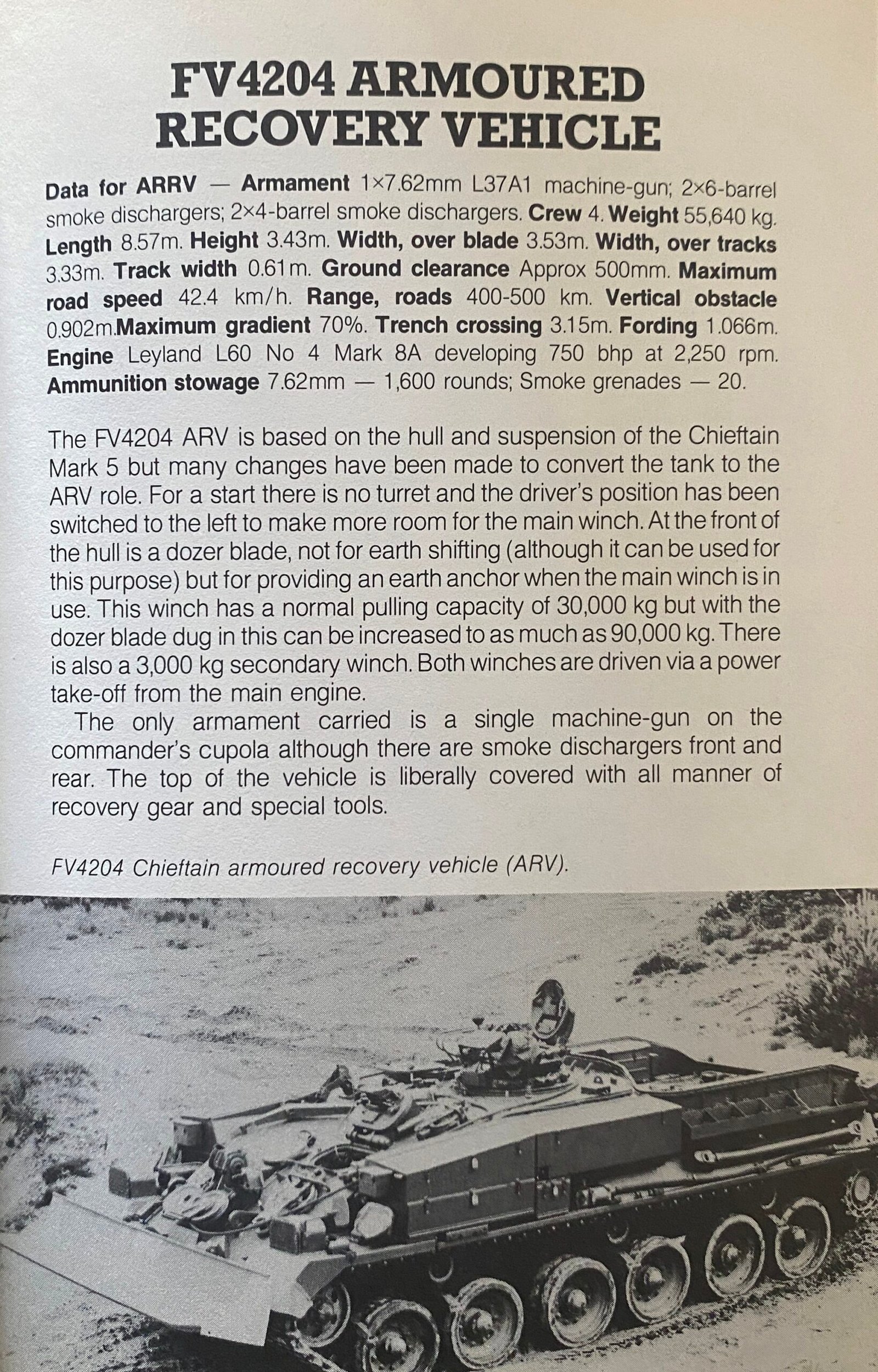 FV4204 ARMOURED RECOVERY VEHICLE

Data for ARRV — Armament 1×7.62mm L37A1 machine-gun; 2×6-barrel smoke dischargers; 2×4-barrel smoke dischargers. Crew 4. Weight 55,640 kg. Length 8.57m. Height 3.43m. Width, over blade 3.53m. Width, over tracks 3.33m. Track width 0.61m. Ground clearance Approx 500mm. Maximum road speed 42.4 km/h. Range, roads 400-500 km. Vertical obstacle 0.902m.Maximum gradient 70%. Trench crossing 3.15m. Fording 1.066m. Engine Leyland L60 No 4 Mark 8A developing 750 bhp at 2,250 rpm. Ammunition stowage 7.62mm — 1,600 rounds; Smoke grenades — 20.

The FV4204 ARV is based on the hull and suspension of the Chieftain Mark 5 but many changes have been made to convert the tank to the ARV role. For a start there is no turret and the driver's position has been switched to the left to make more room for the main winch. At the front of the hull is a dozer blade, not for earth shifting (although it can be used for this purpose) but for providing an earth anchor when the main winch is in use. This winch has a normal pulling capacity of 30,000 kg but with the dozer blade dug in this can be increased to as much as 90,000 kg. There is also a 3,000 kg secondary winch. Both winches are driven via a power take-off from the main engine.

The only armament carried is a single machine-gun on the commander's cupola although there are smoke dischargers front and rear. The top of the vehicle is liberally covered with all manner of recovery gear and special tools.

FV4204 Chieftain armoured recovery vehicle (ARV).